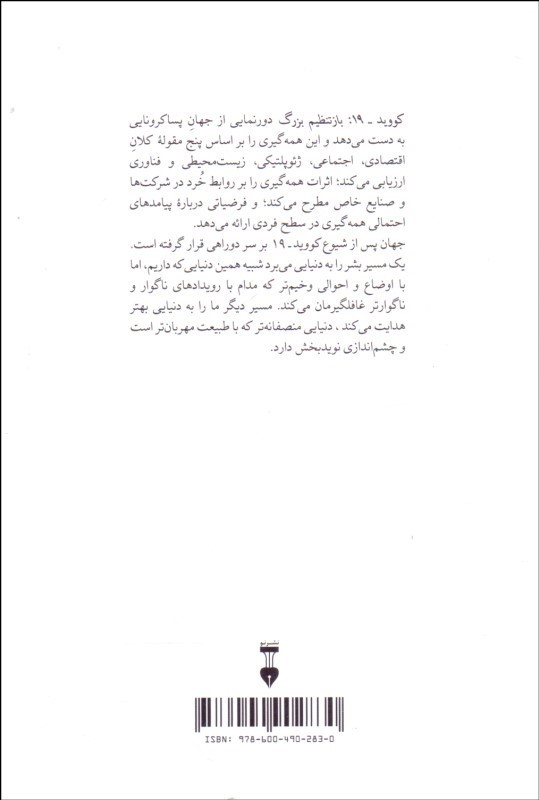 کووید ـ ۱۹: بازتنظیم بزرگ دورنمایی از جهانِ پساکرونایی به دست می‌دهد و این همه‌گیری را بر اساس پنج مقولهٔ کلانِ اقتصادی، اجتماعی، ژئوپلتیکی، زیست‌محیطی و فناوری ارزیابی می‌کند؛ اثرات همه‌گیری را بر روابط خُرد در شرکت‌ها و صنایع خاص مطرح می‌کند؛ و فرضیاتی دربارهٔ پیامدهای احتمالی همه‌گیری در سطح فردی ارائه می‌دهد.

جهان پس از شیوع کووید ـ ۱۹ بر سر دوراهی قرار گرفته است. یک مسیر بشر را به دنیایی می‌برد شبیه همین دنیایی که داریم، اما با اوضاع و احوالی وخیم‌تر که مدام با رویدادهای ناگوار و ناگوارتر غافلگیرمان می‌کند. مسیر دیگر ما را به دنیایی بهتر هدایت می‌کند، دنیایی منصفانه‌تر که با طبیعت مهربان‌تر است و چشم‌اندازی نویدبخش دارد.

نشرنو

ISBN: 978-600-490-283-0